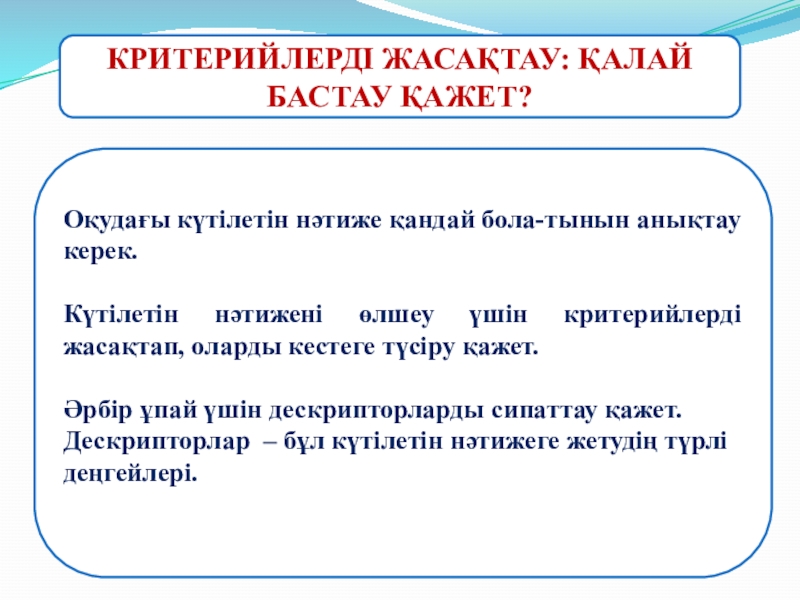 КРИТЕРИЙЛЕРДІ ЖАСАҚТАУ: ҚАЛАЙ БАСТАУ ҚАЖЕТ?

Оқудағы күтілетін нәтиже қандай бола-тынын анықтау керек.

Күтілетін нәтижені өлшеу үшін критерийлерді жасақтап, оларды кестеге түсіру қажет.

Әрбір ұпай үшін дескрипторларды сипаттау қажет.
Дескрипторлар – бұл күтілетін нәтижеге жетудің түрлі деңгейлері.